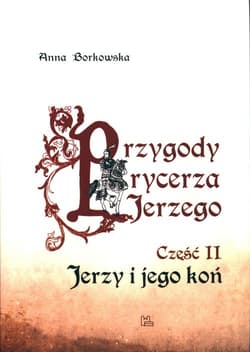 Anna Borkowska

Przygody
rycerza
Jerzego

Część II
Jerzy i jego koń